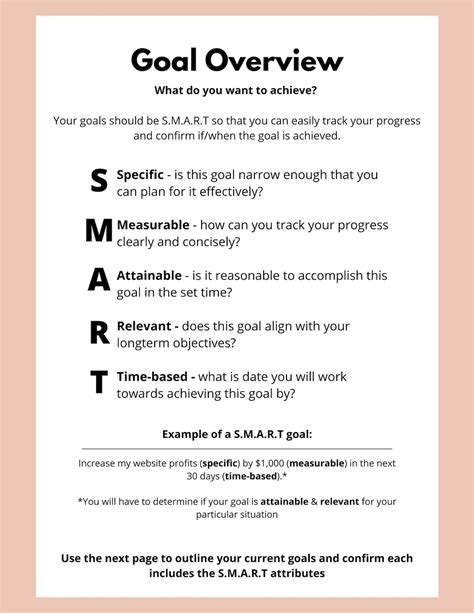 Goal Overview

What do you want to achieve?

Your goals should be S.M.A.R.T so that you can easily track your progress and confirm if/when the goal is achieved.

S Specific - is this goal narrow enough that you can plan for it effectively?

M Measurable - how can you track your progress clearly and concisely?

A Attainable - is it reasonable to accomplish this goal in the set time?

R Relevant - does this goal align with your longterm objectives?

T Time-based - what is date you will work towards achieving this goal by?

Example of a S.M.A.R.T goal:

Increase my website profits (specific) by $1,000 (measurable) in the next 30 days (time-based).*

*You will have to determine if your goal is attainable & relevant for your particular situation

Use the next page to outline your current goals and confirm each includes the S.M.A.R.T attributes